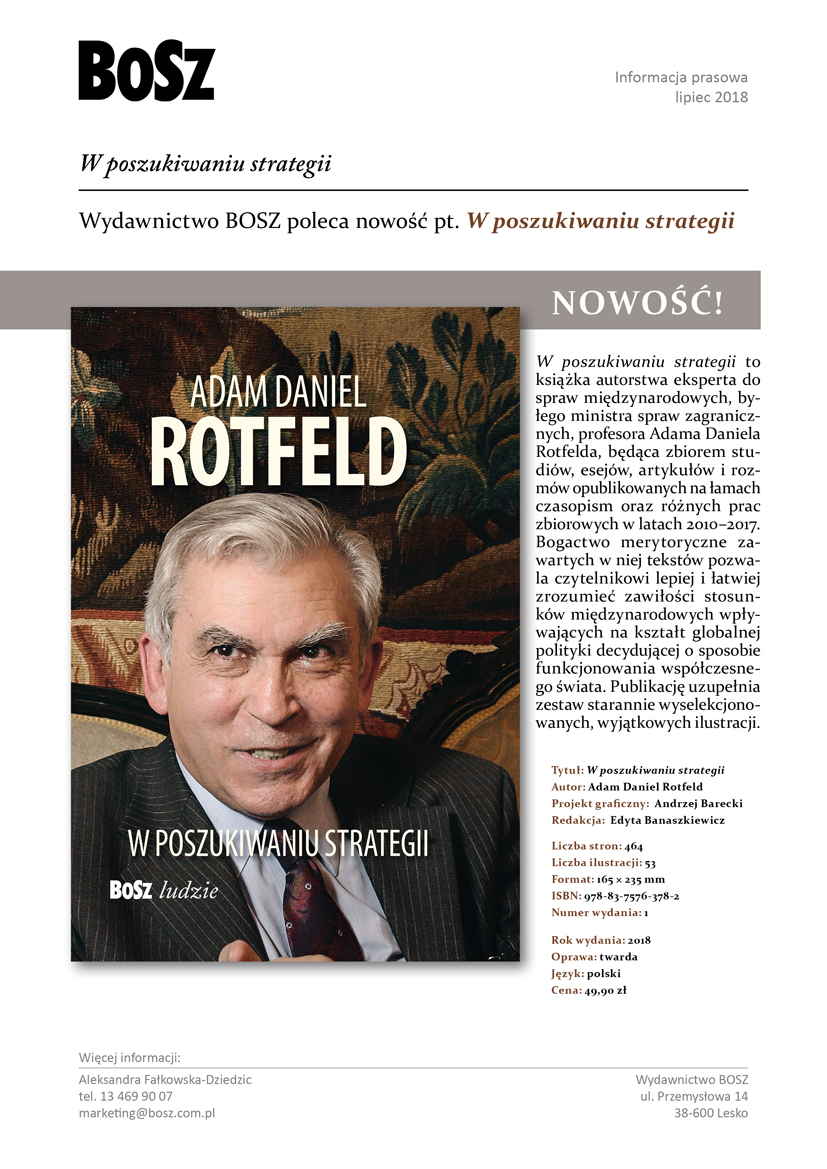 BOSZ

Informacja prasowa
lipiec 2018

W poszukiwaniu strategii

Wydawnictwo BOSZ poleca nowość pt. W poszukiwaniu strategii

NOWOŚĆ!

ADAM DANIEL
ROTFELD

W POSZUKIWANIU STRATEGII

BOSZ ludzie

W poszukiwaniu strategii to książka autorstwa eksperta do spraw międzynarodowych, byłego ministra spraw zagranicznych, profesora Adama Daniela Rotfelda, będąca zbiorem studiów, esejów, artykułów i rozmów opublikowanych na łamach czasopism oraz różnych prac zbiorowych w latach 2010–2017. Bogactwo merytoryczne zawartych w niej tekstów pozwala czytelnikowi lepiej i łatwiej zrozumieć zawiłości stosunków międzynarodowych wpływających na kształt globalnej polityki decydującej o sposobie funkcjonowania współczesnego świata. Publikację uzupełnia zestaw starannie wyselekcjonowanych, wyjątkowych ilustracji.

Tytuł: W poszukiwaniu strategii
Autor: Adam Daniel Rotfeld
Projekt graficzny: Andrzej Barecki
Redakcja: Edyta Banaszkiewicz

Liczba stron: 464
Liczba ilustracji: 53
Format: 165 × 235 mm
ISBN: 978-83-7576-378-2
Numer wydania: 1

Rok wydania: 2018
Oprawa: twarda
Język: polski
Cena: 49,90 zł

Więcej informacji:
Aleksandra Fałkowska-Dziedzic
tel. 13 469 90 07
marketing@bosz.com.pl

Wydawnictwo BOSZ
ul. Przemysłowa 14
38-600 Lesko